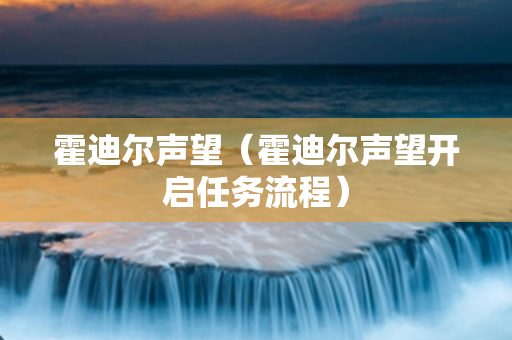 霍迪尔声望（霍迪尔声望开启任务流程）